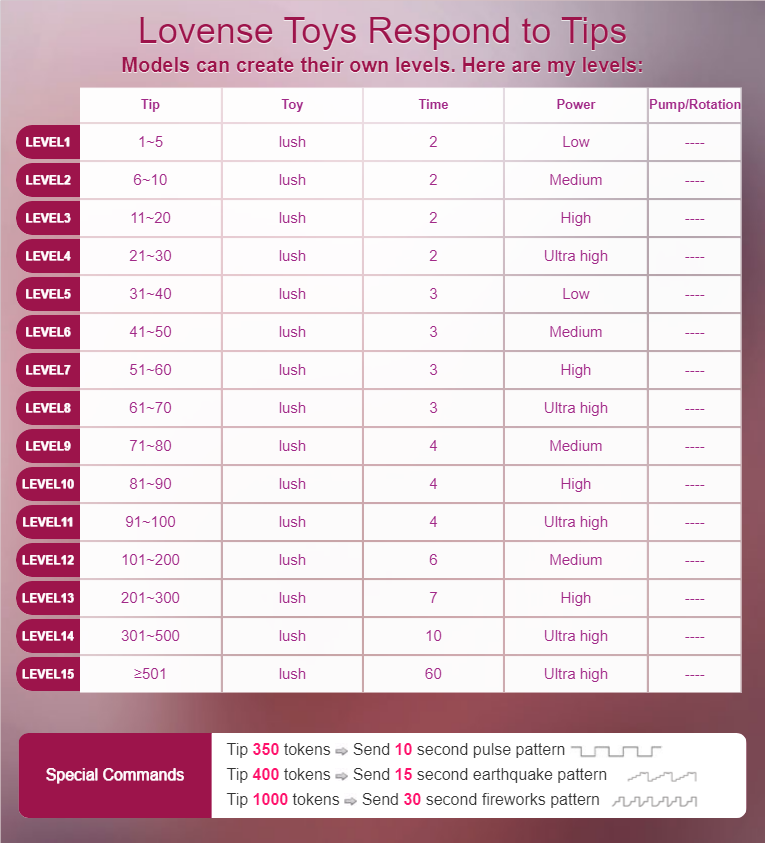 Lovense Toys Respond to Tips

Models can create their own levels. Here are my levels:

| | Tip | Toy | Time | Power | Pump/Rotation |
|---|---|---|---|---|---|
| LEVEL1 | 1~5 | lush | 2 | Low | ---- |
| LEVEL2 | 6~10 | lush | 2 | Medium | ---- |
| LEVEL3 | 11~20 | lush | 2 | High | ---- |
| LEVEL4 | 21~30 | lush | 2 | Ultra high | ---- |
| LEVEL5 | 31~40 | lush | 3 | Low | ---- |
| LEVEL6 | 41~50 | lush | 3 | Medium | ---- |
| LEVEL7 | 51~60 | lush | 3 | High | ---- |
| LEVEL8 | 61~70 | lush | 3 | Ultra high | ---- |
| LEVEL9 | 71~80 | lush | 4 | Medium | ---- |
| LEVEL10 | 81~90 | lush | 4 | High | ---- |
| LEVEL11 | 91~100 | lush | 4 | Ultra high | ---- |
| LEVEL12 | 101~200 | lush | 6 | Medium | ---- |
| LEVEL13 | 201~300 | lush | 7 | High | ---- |
| LEVEL14 | 301~500 | lush | 10 | Ultra high | ---- |
| LEVEL15 | ≥501 | lush | 60 | Ultra high | ---- |

Special Commands

Tip 350 tokens ⇨ Send 10 second pulse pattern
Tip 400 tokens ⇨ Send 15 second earthquake pattern
Tip 1000 tokens ⇨ Send 30 second fireworks pattern